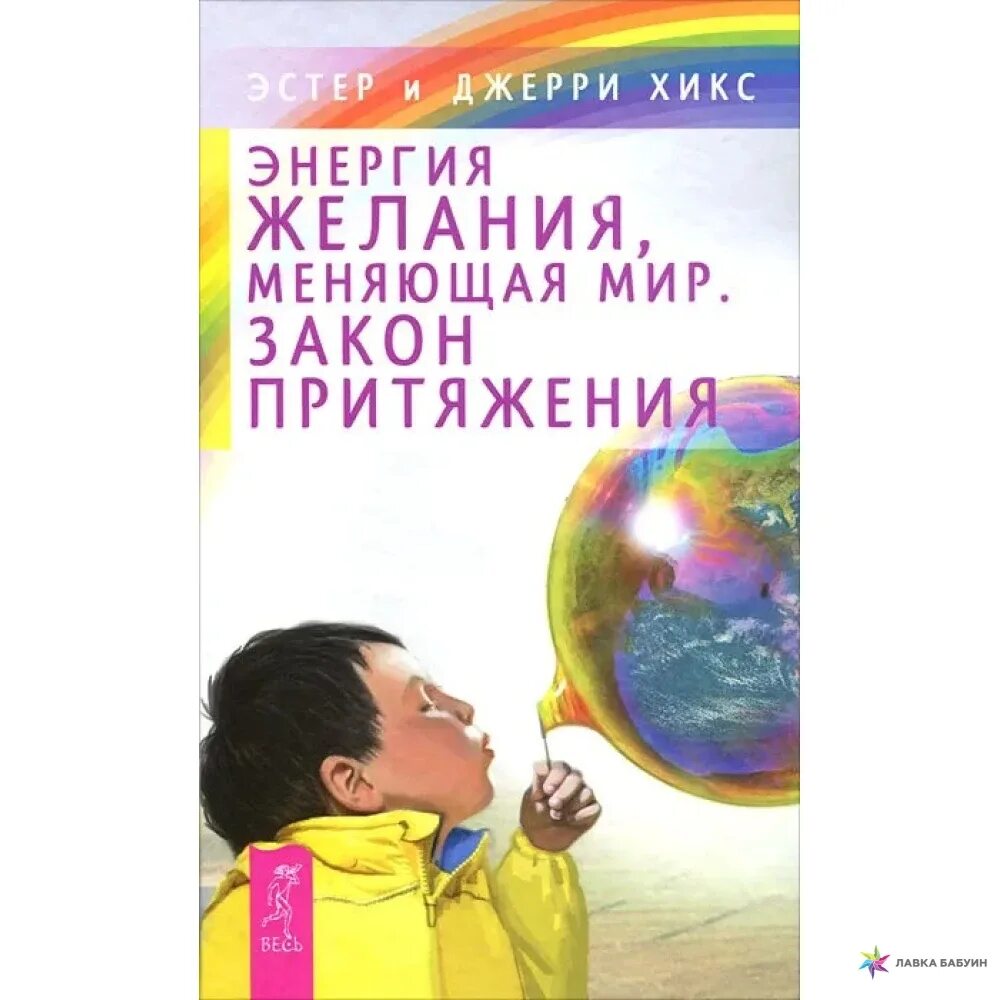 ЭСТЕР и ДЖЕРРИ ХИКС

ЭНЕРГИЯ ЖЕЛАНИЯ, МЕНЯЮЩАЯ МИР. ЗАКОН ПРИТЯЖЕНИЯ

ВЕСЬ

ЛАВКА БАБУИН